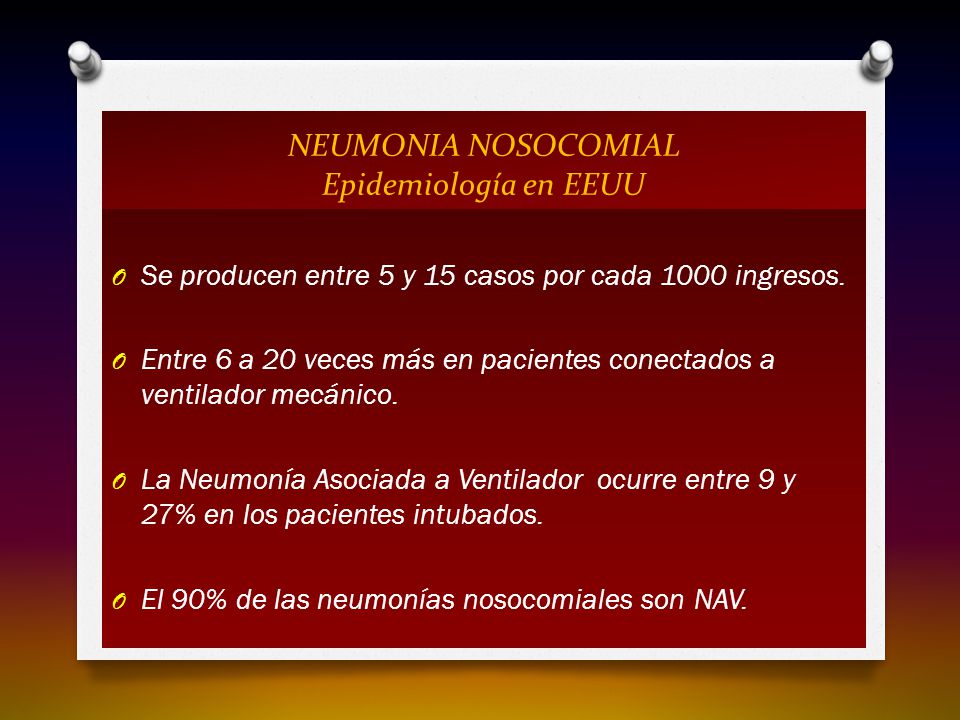 NEUMONIA NOSOCOMIAL
Epidemiología en EEUU

O Se producen entre 5 y 15 casos por cada 1000 ingresos.

O Entre 6 a 20 veces más en pacientes conectados a ventilador mecánico.

O La Neumonía Asociada a Ventilador ocurre entre 9 y 27% en los pacientes intubados.

O El 90% de las neumonías nosocomiales son NAV.